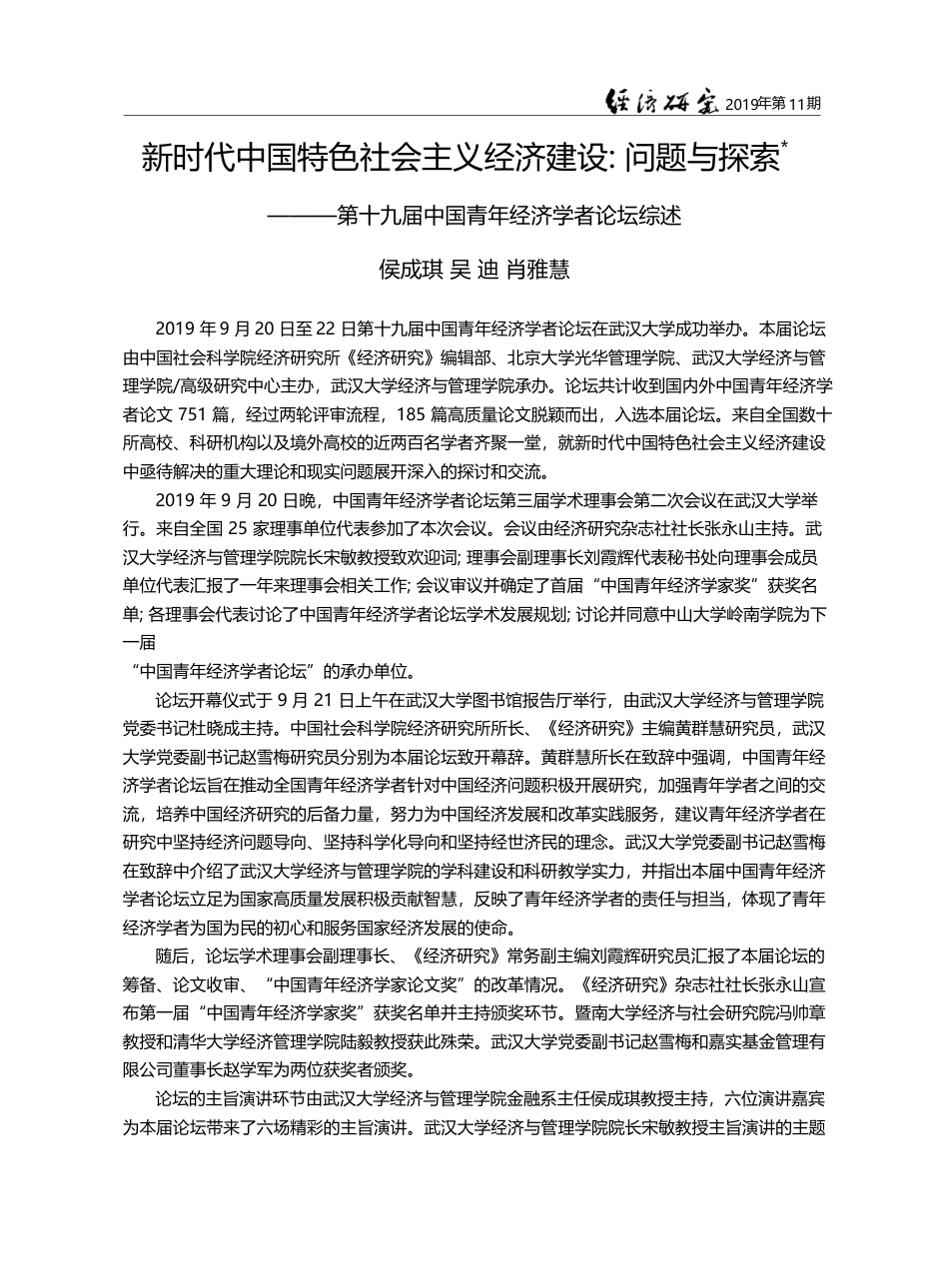 经济研究 2019年第11期

新时代中国特色社会主义经济建设: 问题与探索*

———第十九届中国青年经济学者论坛综述

侯成琪 吴 迪 肖雅慧

2019 年 9 月 20 日至 22 日第十九届中国青年经济学者论坛在武汉大学成功举办。本届论坛由中国社会科学院经济研究所《经济研究》编辑部、北京大学光华管理学院、武汉大学经济与管理学院/高级研究中心主办，武汉大学经济与管理学院承办。论坛共计收到国内外中国青年经济学者论文 751 篇，经过两轮评审流程，185 篇高质量论文脱颖而出，入选本届论坛。来自全国数十所高校、科研机构以及境外高校的近两百名学者齐聚一堂，就新时代中国特色社会主义经济建设中亟待解决的重大理论和现实问题展开深入的探讨和交流。

2019 年 9 月 20 日晚，中国青年经济学者论坛第三届学术理事会第二次会议在武汉大学举行。来自全国 25 家理事单位代表参加了本次会议。会议由经济研究杂志社社长张永山主持。武汉大学经济与管理学院院长宋敏教授致欢迎词; 理事会副理事长刘霞辉代表秘书处向理事会成员单位代表汇报了一年来理事会相关工作; 会议审议并确定了首届“中国青年经济学家奖”获奖名单; 各理事会代表讨论了中国青年经济学者论坛学术发展规划; 讨论并同意中山大学岭南学院为下一届
“中国青年经济学者论坛”的承办单位。

论坛开幕仪式于 9 月 21 日上午在武汉大学图书馆报告厅举行，由武汉大学经济与管理学院党委书记杜晓成主持。中国社会科学院经济研究所所长、《经济研究》主编黄群慧研究员，武汉大学党委副书记赵雪梅研究员分别为本届论坛致开幕辞。黄群慧所长在致辞中强调，中国青年经济学者论坛旨在推动全国青年经济学者针对中国经济问题积极开展研究，加强青年学者之间的交流，培养中国经济研究的后备力量，努力为中国经济发展和改革实践服务，建议青年经济学者在研究中坚持经济问题导向、坚持科学化导向和坚持经世济民的理念。武汉大学党委副书记赵雪梅在致辞中介绍了武汉大学经济与管理学院的学科建设和科研教学实力，并指出本届中国青年经济学者论坛立足为国家高质量发展积极贡献智慧，反映了青年经济学者的责任与担当，体现了青年经济学者为国为民的初心和服务国家经济发展的使命。

随后，论坛学术理事会副理事长、《经济研究》常务副主编刘霞辉研究员汇报了本届论坛的筹备、论文收审、“中国青年经济学家论文奖”的改革情况。《经济研究》杂志社社长张永山宣布第一届“中国青年经济学家奖”获奖名单并主持颁奖环节。暨南大学经济与社会研究院冯帅章教授和清华大学经济管理学院陆毅教授获此殊荣。武汉大学党委副书记赵雪梅和嘉实基金管理有限公司董事长赵学军为两位获奖者颁奖。

论坛的主旨演讲环节由武汉大学经济与管理学院金融系主任侯成琪教授主持，六位演讲嘉宾为本届论坛带来了六场精彩的主旨演讲。武汉大学经济与管理学院院长宋敏教授主旨演讲的主题